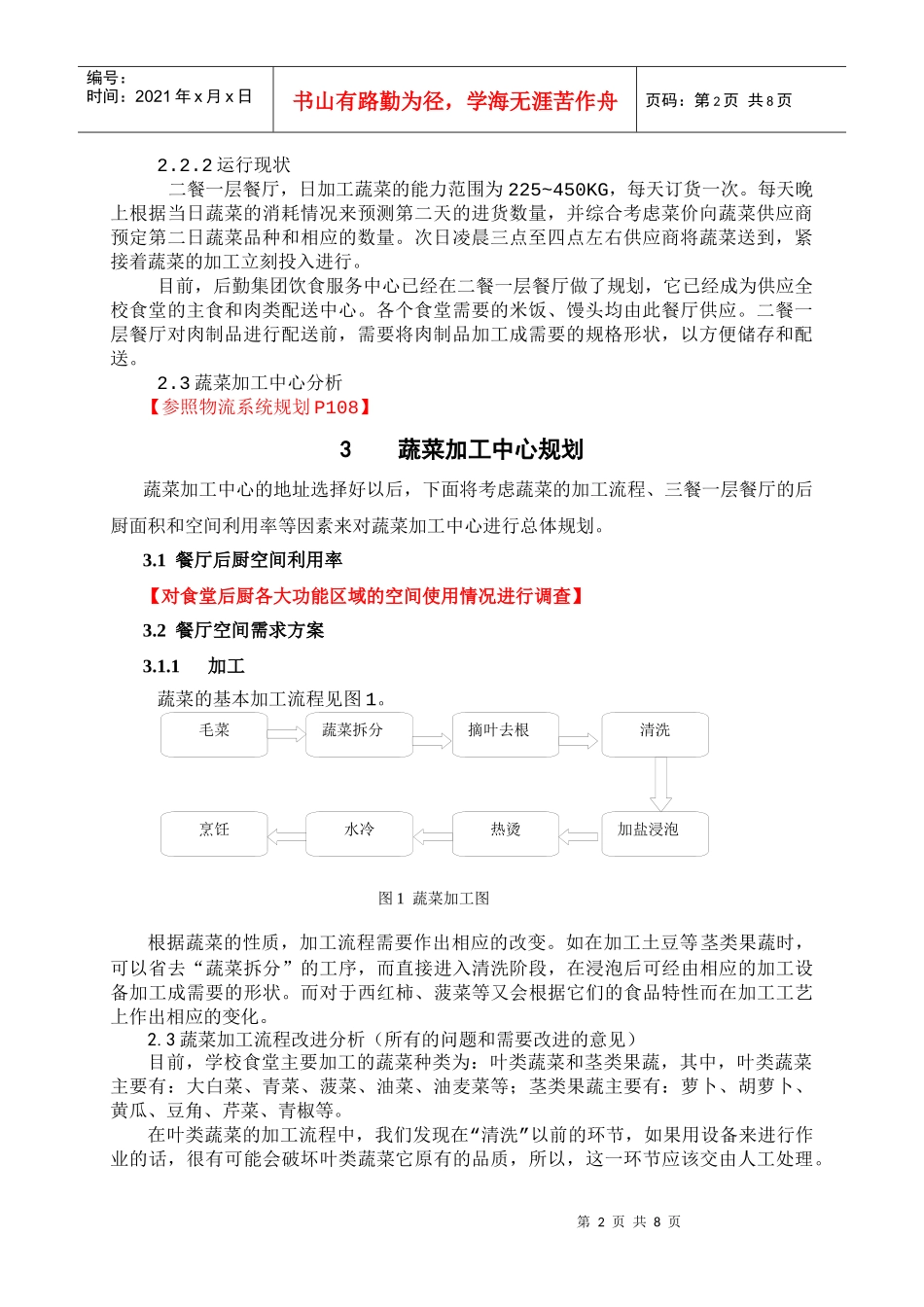 编号：
时间：2021 年 x 月 x 日

书山有路勤为径，学海无涯苦作舟

页码：第 2 页 共 8 页

2.2.2 运行现状

二餐一层餐厅，日加工蔬菜的能力范围为 225~450KG，每天订货一次。每天晚上根据当日蔬菜的消耗情况来预测第二天的进货数量，并综合考虑菜价向蔬菜供应商预定第二日蔬菜品种和相应的数量。次日凌晨三点至四点左右供应商将蔬菜送到，紧接着蔬菜的加工立刻投入进行。

目前，后勤集团饮食服务中心已经在二餐一层餐厅做了规划，它已经成为供应全校食堂的主食和肉类配送中心。各个食堂需要的米饭、馒头均由此餐厅供应。二餐一层餐厅对肉制品进行配送前，需要将肉制品加工成需要的规格形状，以方便储存和配送。

2.3 蔬菜加工中心分析

【参照物流系统规划 P108】

3　　蔬菜加工中心规划

蔬菜加工中心的地址选择好以后，下面将考虑蔬菜的加工流程、三餐一层餐厅的后厨面积和空间利用率等因素来对蔬菜加工中心进行总体规划。

3.1 餐厅后厨空间利用率

【对食堂后厨各大功能区域的空间使用情况进行调查】

3.2 餐厅空间需求方案

3.1.1　　加工

蔬菜的基本加工流程见图 1。

毛菜
蔬菜拆分
摘叶去根
清洗
加盐浸泡
热烫
水冷
烹饪

图 1 蔬菜加工图

根据蔬菜的性质，加工流程需要作出相应的改变。如在加工土豆等茎类果蔬时，可以省去“蔬菜拆分”的工序，而直接进入清洗阶段，在浸泡后可经由相应的加工设备加工成需要的形状。而对于西红柿、菠菜等又会根据它们的食品特性而在加工工艺上作出相应的变化。

2.3 蔬菜加工流程改进分析（所有的问题和需要改进的意见）

目前，学校食堂主要加工的蔬菜种类为：叶类蔬菜和茎类果蔬，其中，叶类蔬菜主要有：大白菜、青菜、菠菜、油菜、油麦菜等；茎类果蔬主要有：萝卜、胡萝卜、黄瓜、豆角、芹菜、青椒等。

在叶类蔬菜的加工流程中，我们发现在“清洗”以前的环节，如果用设备来进行作业的话，很有可能会破坏叶类蔬菜它原有的品质，所以，这一环节应该交由人工处理。

第 2 页 共 8 页